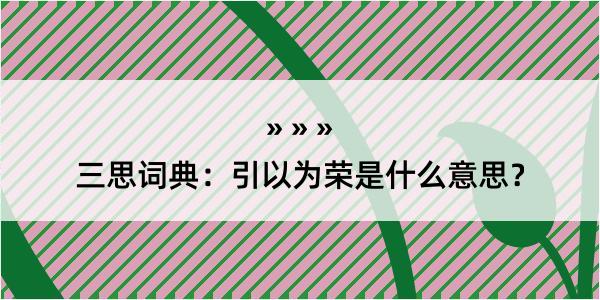 » » »

三思词典：引以为荣是什么意思？